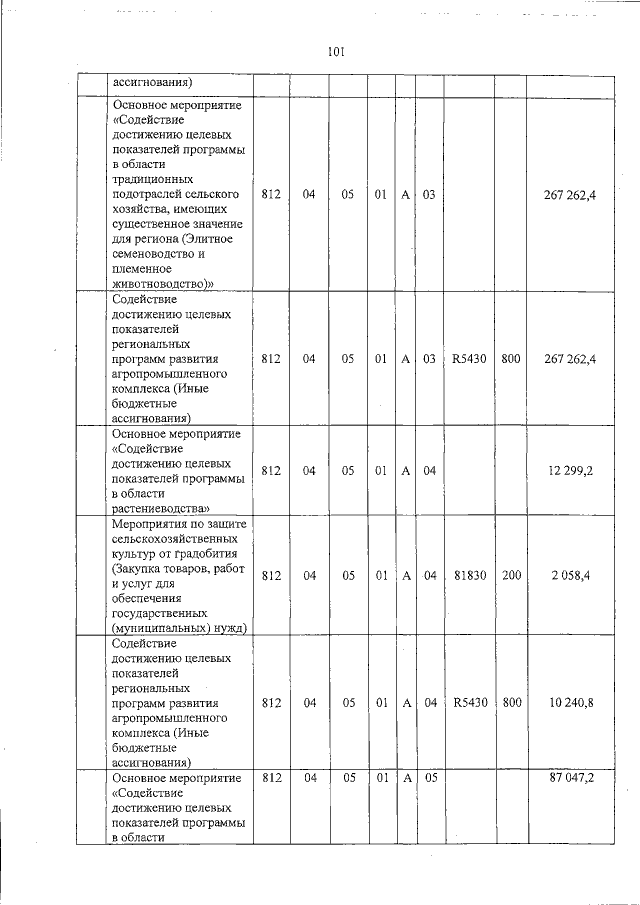 101

|  |  |  |  |  |  |  |  |  |  |
|---|---|---|---|---|---|---|---|---|---|
|  | ассигнования) |  |  |  |  |  |  |  |  |
|  | Основное мероприятие «Содействие достижению целевых показателей программы в области традиционных подотраслей сельского хозяйства, имеющих существенное значение для региона (Элитное семеноводство и племенное животноводство)» | 812 | 04 | 05 | 01 | А | 03 |  |  | 267 262,4 |
|  | Содействие достижению целевых показателей региональных программ развития агропромышленного комплекса (Иные бюджетные ассигнования) | 812 | 04 | 05 | 01 | А | 03 | R5430 | 800 | 267 262,4 |
|  | Основное мероприятие «Содействие достижению целевых показателей программы в области растениеводства» | 812 | 04 | 05 | 01 | А | 04 |  |  | 12 299,2 |
|  | Мероприятия по защите сельскохозяйственных культур от градобития (Закупка товаров, работ и услуг для обеспечения государственных (муниципальных) нужд) | 812 | 04 | 05 | 01 | А | 04 | 81830 | 200 | 2 058,4 |
|  | Содействие достижению целевых показателей региональных программ развития агропромышленного комплекса (Иные бюджетные ассигнования) | 812 | 04 | 05 | 01 | А | 04 | R5430 | 800 | 10 240,8 |
|  | Основное мероприятие «Содействие достижению целевых показателей программы в области | 812 | 04 | 05 | 01 | А | 05 |  |  | 87 047,2 |